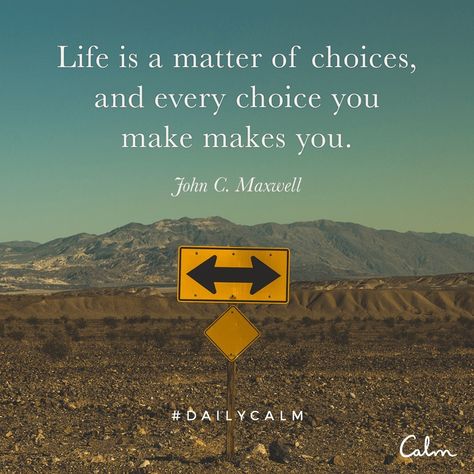 Life is a matter of choices, and every choice you make makes you.

John C. Maxwell

#DAILYCALM

Calm